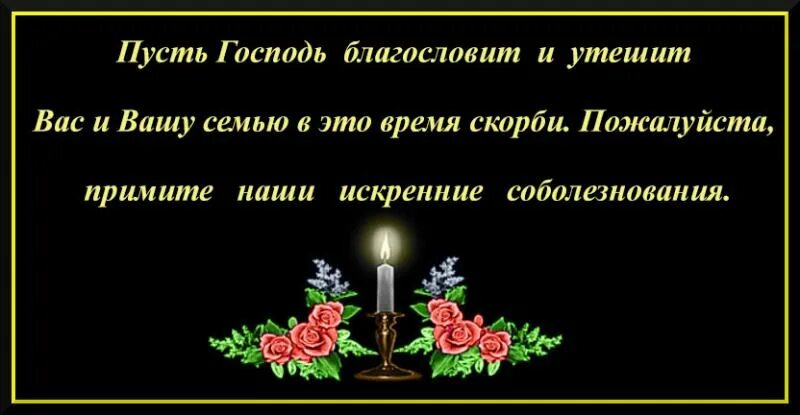 Пусть Господь благословит и утешит

Вас и Вашу семью в это время скорби. Пожалуйста,

примите наши искренние соболезнования.